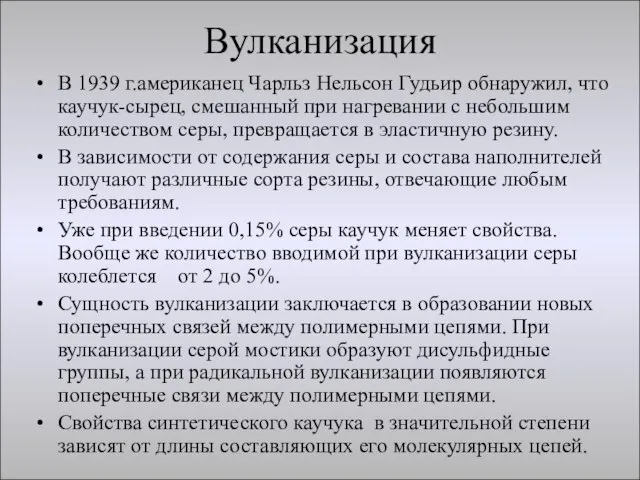 Вулканизация

• В 1939 г.американец Чарльз Нельсон Гудьир обнаружил, что каучук-сырец, смешанный при нагревании с небольшим количеством серы, превращается в эластичную резину.
• В зависимости от содержания серы и состава наполнителей получают различные сорта резины, отвечающие любым требованиям.
• Уже при введении 0,15% серы каучук меняет свойства. Вообще же количество вводимой при вулканизации серы колеблется от 2 до 5%.
• Сущность вулканизации заключается в образовании новых поперечных связей между полимерными цепями. При вулканизации серой мостики образуют дисульфидные группы, а при радикальной вулканизации появляются поперечные связи между полимерными цепями.
• Свойства синтетического каучука в значительной степени зависят от длины составляющих его молекулярных цепей.